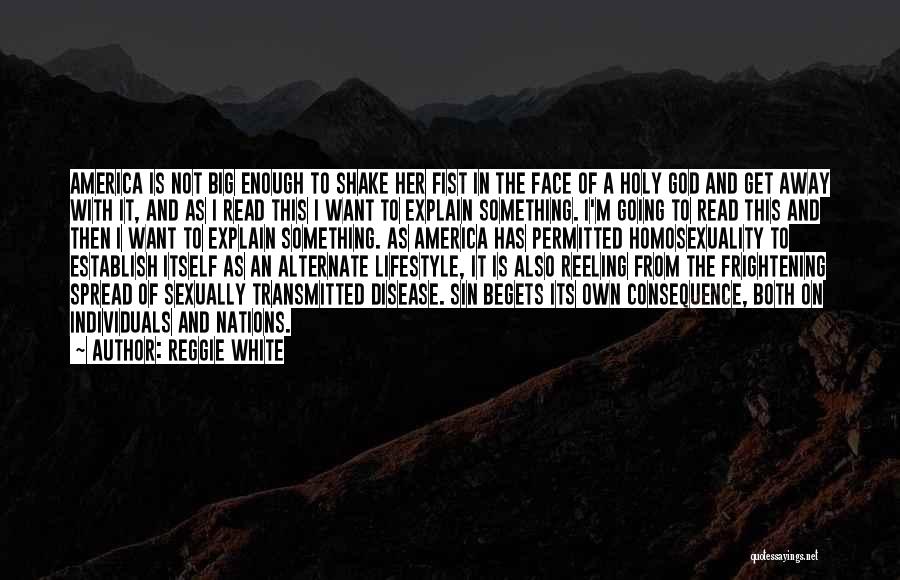 AMERICA IS NOT BIG ENOUGH TO SHAKE HER FIST IN THE FACE OF A HOLY GOD AND GET AWAY WITH IT, AND AS I READ THIS I WANT TO EXPLAIN SOMETHING. I'M GOING TO READ THIS AND THEN I WANT TO EXPLAIN SOMETHING. AS AMERICA HAS PERMITTED HOMOSEXUALITY TO ESTABLISH ITSELF AS AN ALTERNATE LIFESTYLE, IT IS ALSO REELING FROM THE FRIGHTENING SPREAD OF SEXUALLY TRANSMITTED DISEASE. SIN BEGETS ITS OWN CONSEQUENCE, BOTH ON INDIVIDUALS AND NATIONS.

~ AUTHOR: REGGIE WHITE

quotessayings.net